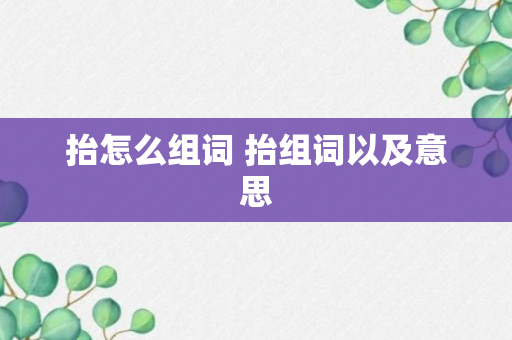 抬怎么组词 抬组词以及意思